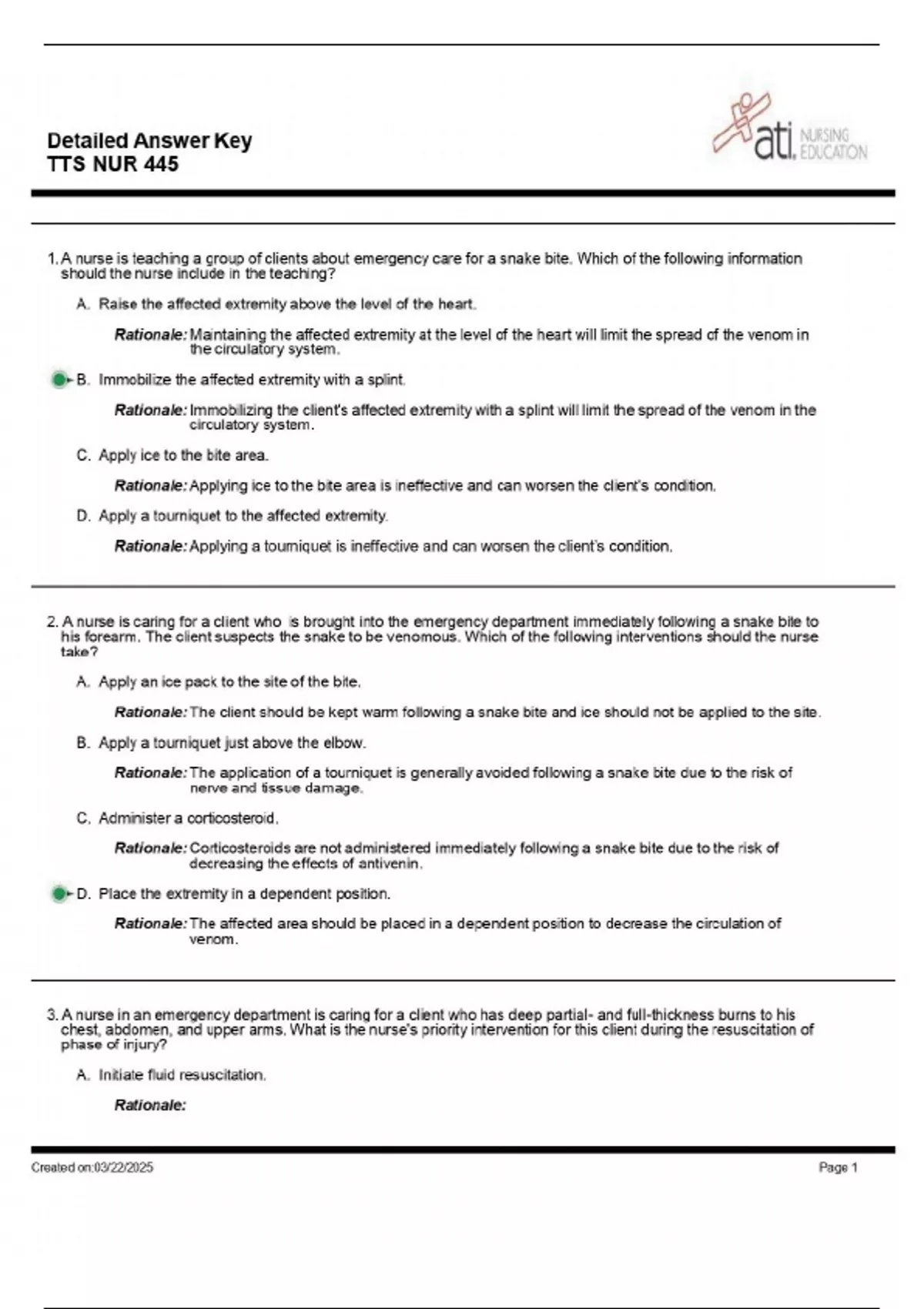 Detailed Answer Key
TTS NUR 445

ati. NURSING EDUCATION

1. A nurse is teaching a group of clients about emergency care for a snake bite. Which of the following information should the nurse include in the teaching?

A. Raise the affected extremity above the level of the heart.

Rationale: Maintaining the affected extremity at the level of the heart will limit the spread of the venom in the circulatory system.

B. Immobilize the affected extremity with a splint.

Rationale: Immobilizing the client's affected extremity with a splint will limit the spread of the venom in the circulatory system.

C. Apply ice to the bite area.

Rationale: Applying ice to the bite area is ineffective and can worsen the client's condition.

D. Apply a tourniquet to the affected extremity.

Rationale: Applying a tourniquet is ineffective and can worsen the client's condition.

2. A nurse is caring for a client who is brought into the emergency department immediately following a snake bite to his forearm. The client suspects the snake to be venomous. Which of the following interventions should the nurse take?

A. Apply an ice pack to the site of the bite.

Rationale: The client should be kept warm following a snake bite and ice should not be applied to the site.

B. Apply a tourniquet just above the elbow.

Rationale: The application of a tourniquet is generally avoided following a snake bite due to the risk of nerve and tissue damage.

C. Administer a corticosteroid.

Rationale: Corticosteroids are not administered immediately following a snake bite due to the risk of decreasing the effects of antivenin.

D. Place the extremity in a dependent position.

Rationale: The affected area should be placed in a dependent position to decrease the circulation of venom.

3. A nurse in an emergency department is caring for a client who has deep partial- and full-thickness burns to his chest, abdomen, and upper arms. What is the nurse's priority intervention for this client during the resuscitation of phase of injury?

A. Initiate fluid resuscitation.

Rationale:

Created on:03/22/2025 Page 1